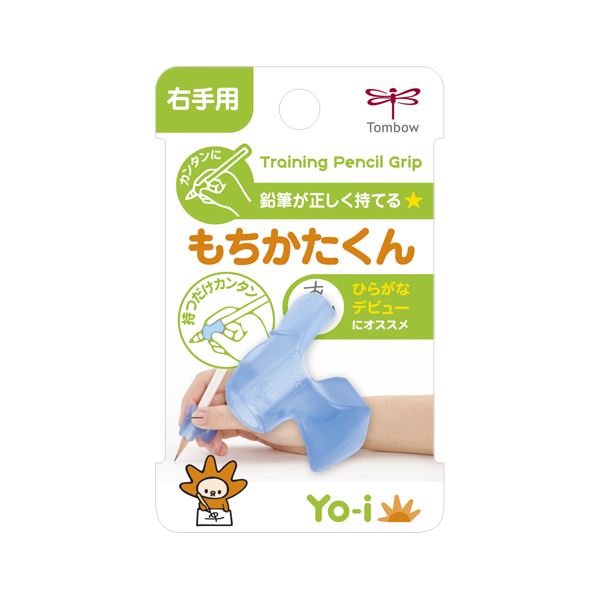 右手用

Tombow

カンタンに

Training Pencil Grip

鉛筆が正しく持てる★

もちかたくん

持つだけカンタン

ひらがな
デビュー
にオススメ

Yo-i